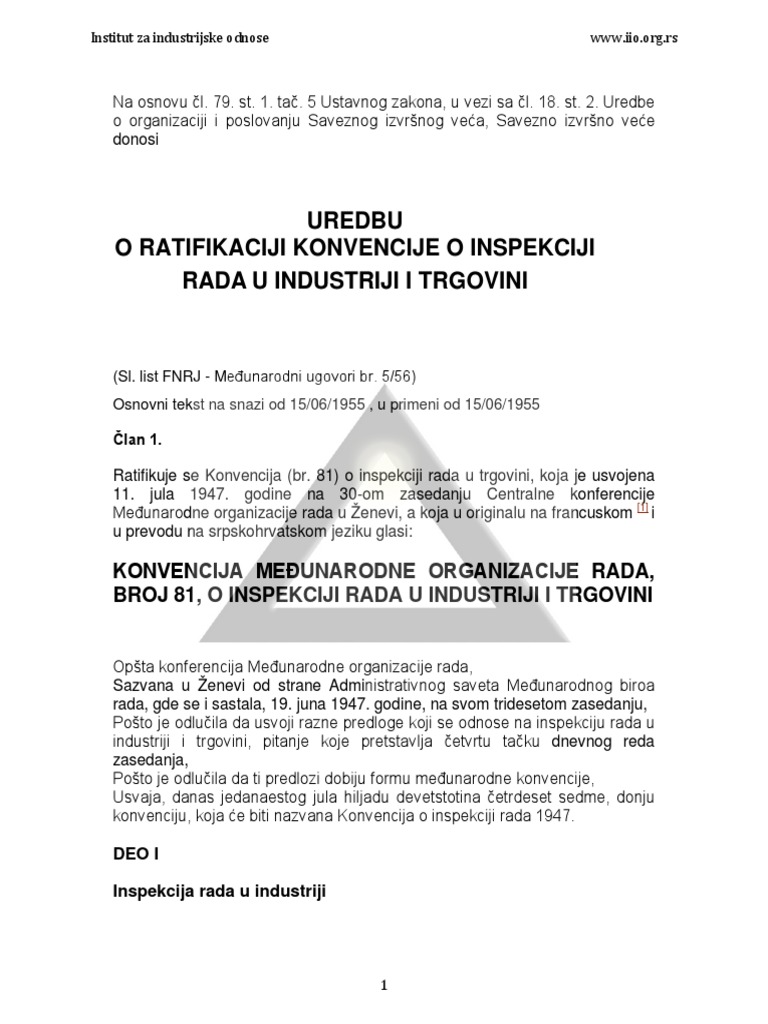 Institut za industrijske odnose www.iio.org.rs

Na osnovu čl. 79. st. 1. tač. 5 Ustavnog zakona, u vezi sa čl. 18. st. 2. Uredbe o organizaciji i poslovanju Saveznog izvršnog veća, Savezno izvršno veće donosi

UREDBU
O RATIFIKACIJI KONVENCIJE O INSPEKCIJI RADA U INDUSTRIJI I TRGOVINI

(Sl. list FNRJ - Međunarodni ugovori br. 5/56)

Osnovni tekst na snazi od 15/06/1955 , u primeni od 15/06/1955

Član 1.

Ratifikuje se Konvencija (br. 81) o inspekciji rada u trgovini, koja je usvojena 11. jula 1947. godine na 30-om zasedanju Centralne konferencije Međunarodne organizacije rada u Ženevi, a koja u originalu na francuskom [1] i u prevodu na srpskohrvatskom jeziku glasi:

KONVENCIJA MEĐUNARODNE ORGANIZACIJE RADA, BROJ 81, O INSPEKCIJI RADA U INDUSTRIJI I TRGOVINI

Opšta konferencija Međunarodne organizacije rada,
Sazvana u Ženevi od strane Administrativnog saveta Međunarodnog biroa rada, gde se i sastala, 19. juna 1947. godine, na svom tridesetom zasedanju,
Pošto je odlučila da usvoji razne predloge koji se odnose na inspekciju rada u industriji i trgovini, pitanje koje pretstavlja četvrtu tačku dnevnog reda zasedanja,
Pošto je odlučila da ti predlozi dobiju formu međunarodne konvencije,
Usvaja, danas jedanaestog jula hiljadu devetstotina četrdeset sedme, donju konvenciju, koja će biti nazvana Konvencija o inspekciji rada 1947.

DEO I

Inspekcija rada u industriji

1